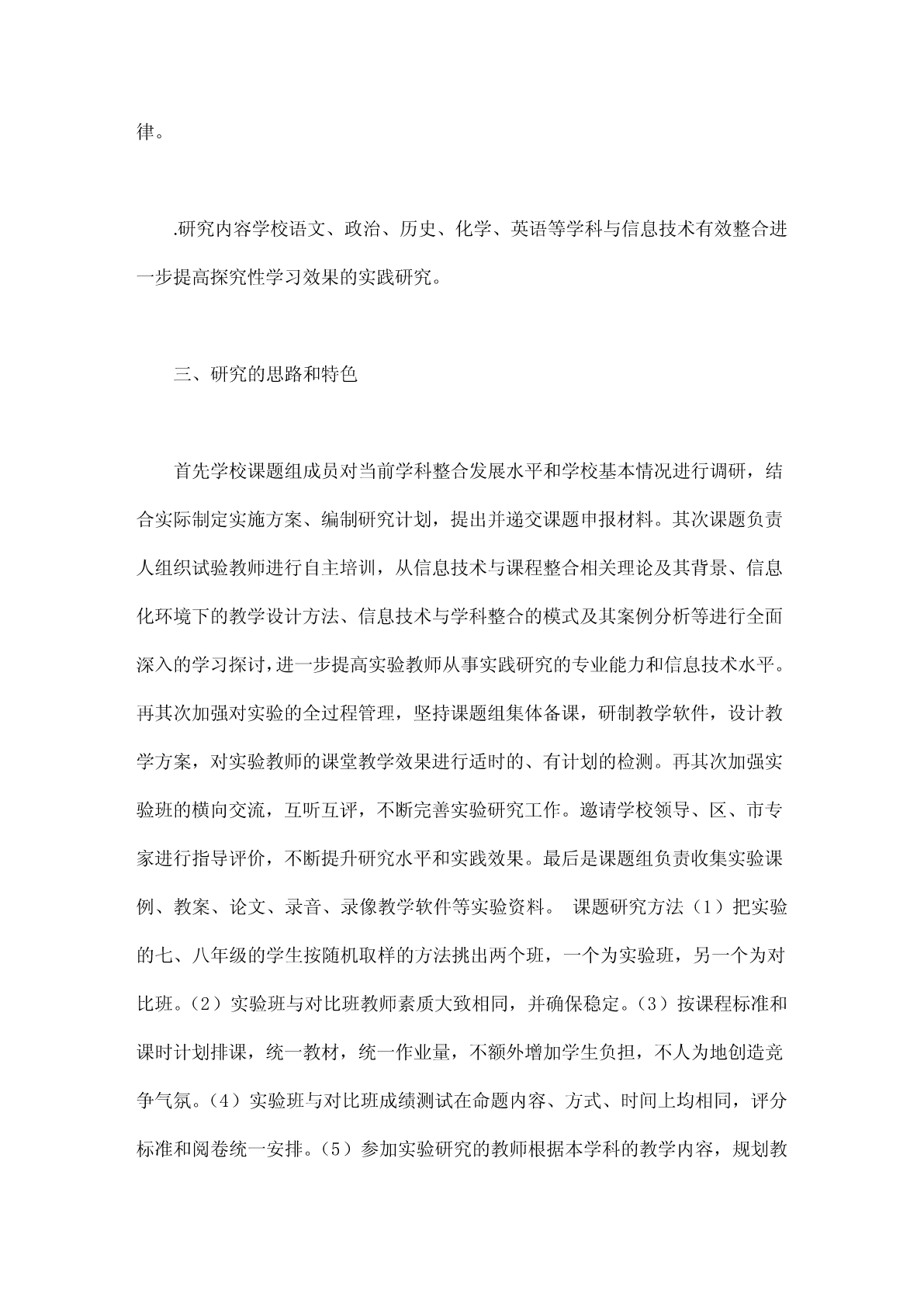 律。

.研究内容学校语文、政治、历史、化学、英语等学科与信息技术有效整合进一步提高探究性学习效果的实践研究。

三、研究的思路和特色

首先学校课题组成员对当前学科整合发展水平和学校基本情况进行调研，结合实际制定实施方案、编制研究计划，提出并递交课题申报材料。其次课题负责人组织试验教师进行自主培训，从信息技术与课程整合相关理论及其背景、信息化环境下的教学设计方法、信息技术与学科整合的模式及其案例分析等进行全面深入的学习探讨，进一步提高实验教师从事实践研究的专业能力和信息技术水平。再其次加强对实验的全过程管理，坚持课题组集体备课，研制教学软件，设计教学方案，对实验教师的课堂教学效果进行适时的、有计划的检测。再其次加强实验班的横向交流，互听互评，不断完善实验研究工作。邀请学校领导、区、市专家进行指导评价，不断提升研究水平和实践效果。最后是课题组负责收集实验课例、教案、论文、录音、录像教学软件等实验资料。 课题研究方法（1）把实验的七、八年级的学生按随机取样的方法挑出两个班，一个为实验班，另一个为对比班。（2）实验班与对比班教师素质大致相同，并确保稳定。（3）按课程标准和课时计划排课，统一教材，统一作业量，不额外增加学生负担，不人为地创造竞争气氛。（4）实验班与对比班成绩测试在命题内容、方式、时间上均相同，评分标准和阅卷统一安排。（5）参加实验研究的教师根据本学科的教学内容，规划教